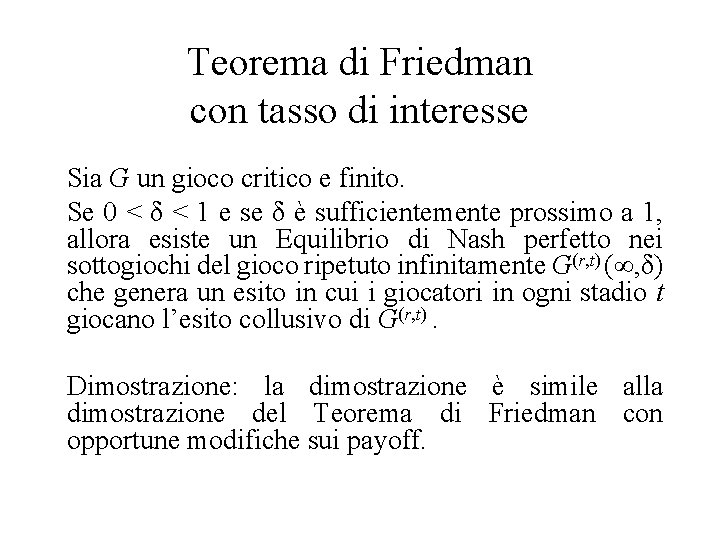 Teorema di Friedman con tasso di interesse

Sia $G$ un gioco critico e finito.

Se $0 < \delta < 1$ e se $\delta$ è sufficientemente prossimo a 1, allora esiste un Equilibrio di Nash perfetto nei sottogiochi del gioco ripetuto infinitamente $G^{(r,t)}(\infty,\delta)$ che genera un esito in cui i giocatori in ogni stadio $t$ giocano l'esito collusivo di $G^{(r,t)}$ .

Dimostrazione: la dimostrazione è simile alla dimostrazione del Teorema di Friedman con opportune modifiche sui payoff.